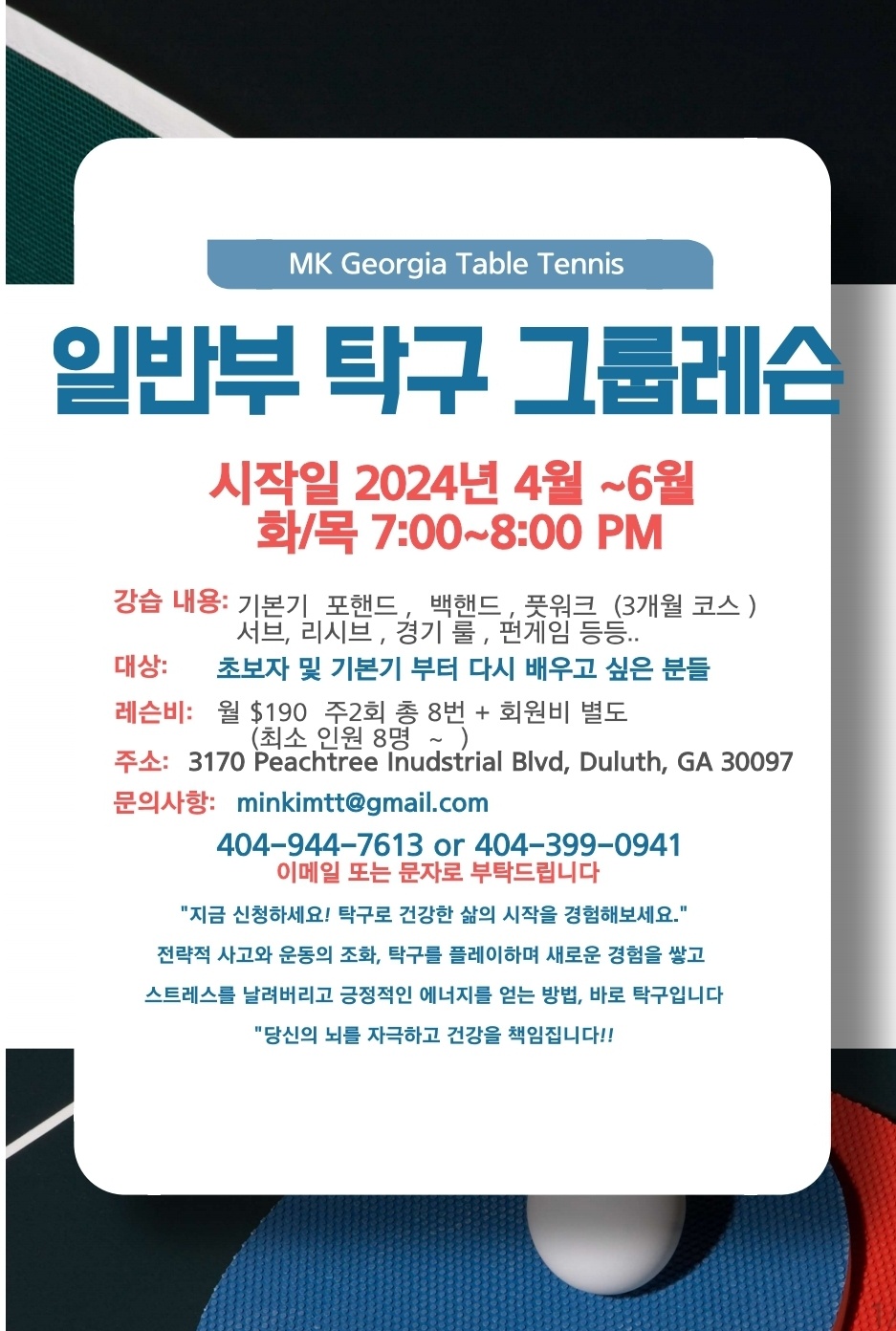 MK Georgia Table Tennis

일반부 탁구 그룹레슨

시작일 2024년 4월 ~6월
화/목 7:00~8:00 PM

강습 내용: 기본기 포핸드 , 백핸드 , 풋워크 (3개월 코스 )
서브, 리시브 , 경기 룰 , 펀게임 등등..

대상: 초보자 및 기본기 부터 다시 배우고 싶은 분들

레슨비: 월 $190 주2회 총 8번 + 회원비 별도
(최소 인원 8명 ~ )

주소: 3170 Peachtree Inudstrial Blvd, Duluth, GA 30097

문의사항: minkimtt@gmail.com

404-944-7613 or 404-399-0941
이메일 또는 문자로 부탁드립니다

"지금 신청하세요! 탁구로 건강한 삶의 시작을 경험해보세요."

전략적 사고와 운동의 조화, 탁구를 플레이하며 새로운 경험을 쌓고

스트레스를 날려버리고 긍정적인 에너지를 얻는 방법, 바로 탁구입니다

"당신의 뇌를 자극하고 건강을 책임집니다!!